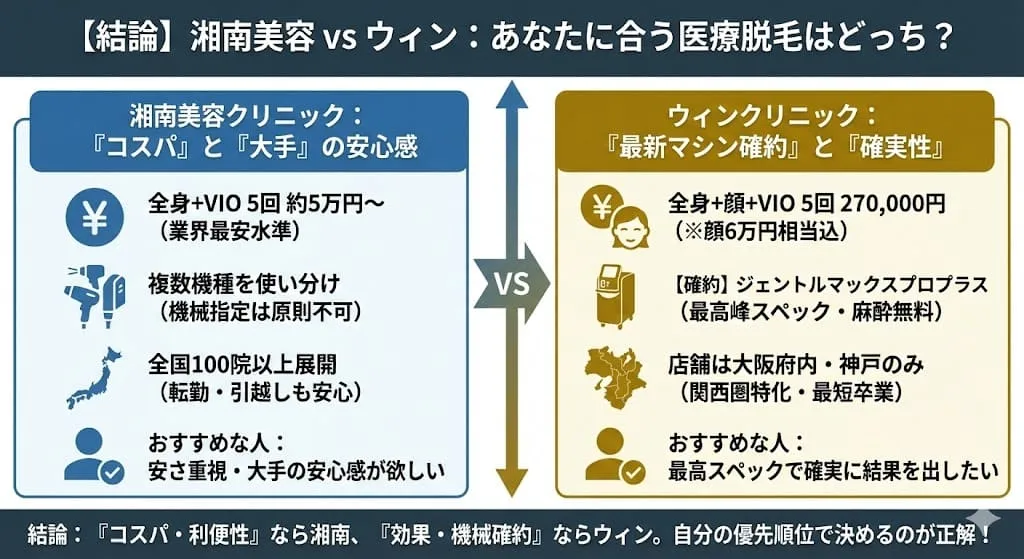 【結論】湘南美容 vs ウィン：あなたに合う医療脱毛はどっち？

湘南美容クリニック：
『コスパ』と『大手』の安心感

全身+VIO 5回 約5万円〜
（業界最安水準）

複数機種を使い分け
（機械指定は原則不可）

全国100院以上展開
（転勤・引越しも安心）

おすすめな人：
安さ重視・大手の安心感が欲しい

VS

ウィンクリニック：
『最新マシン確約』と『確実性』

全身+顔+VIO 5回 270,000円
（※顔6万円相当込）

【確約】ジェントルマックスプロプラス
（最高峰スペック・麻酔無料）

店舗は大阪府内・神戸のみ
（関西圏特化・最短卒業）

おすすめな人：
最高スペックで確実に結果を出したい

結論：『コスパ・利便性』なら湘南、『効果・機械確約』ならウィン。自分の優先順位で決めるのが正解！